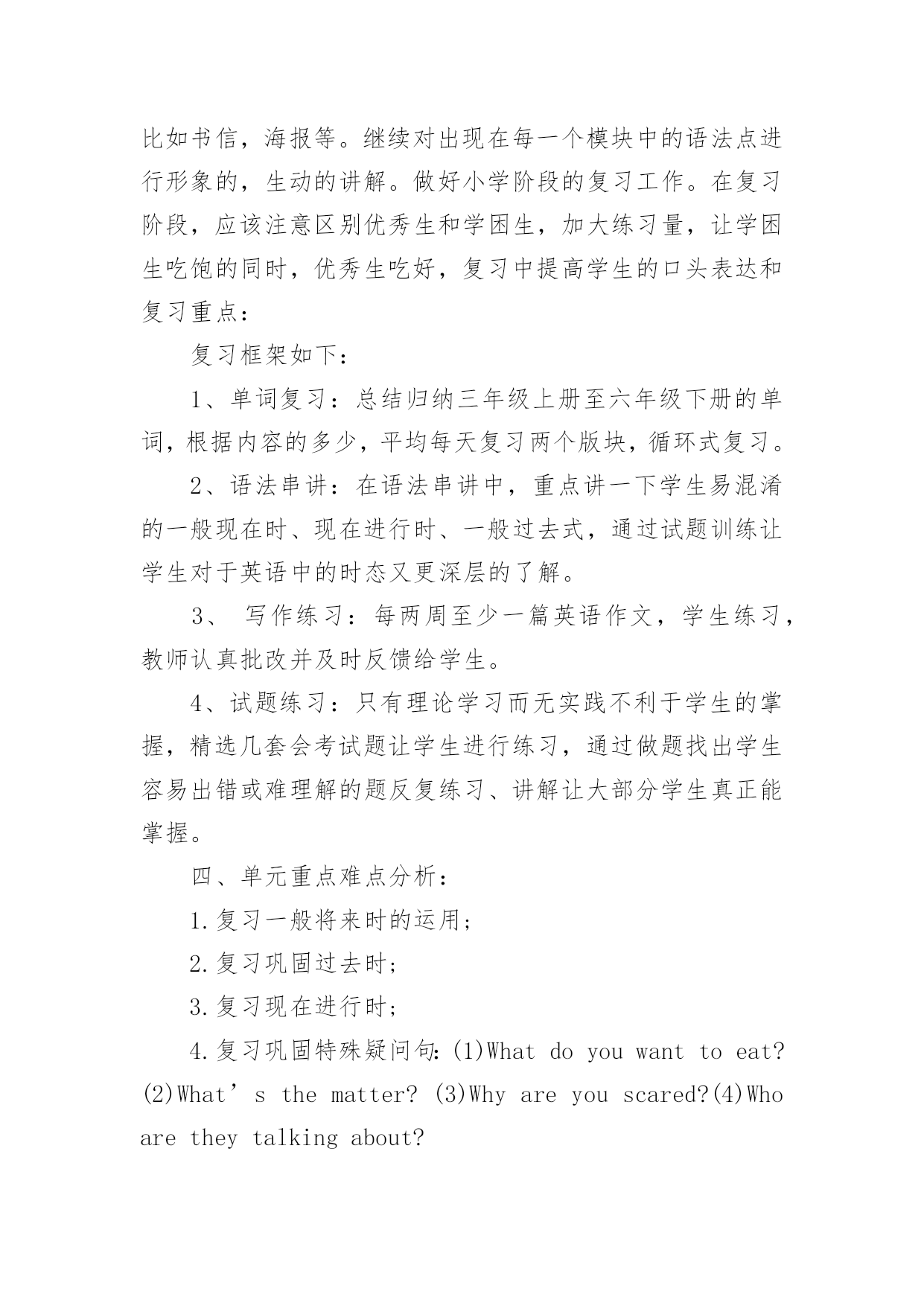 比如书信，海报等。继续对出现在每一个模块中的语法点进行形象的，生动的讲解。做好小学阶段的复习工作。在复习阶段，应该注意区别优秀生和学困生，加大练习量，让学困生吃饱的同时，优秀生吃好，复习中提高学生的口头表达和复习重点：

复习框架如下：

1、单词复习：总结归纳三年级上册至六年级下册的单词，根据内容的多少，平均每天复习两个版块，循环式复习。

2、语法串讲：在语法串讲中，重点讲一下学生易混淆的一般现在时、现在进行时、一般过去式，通过试题训练让学生对于英语中的时态又更深层的了解。

3、 写作练习：每两周至少一篇英语作文，学生练习，教师认真批改并及时反馈给学生。

4、试题练习：只有理论学习而无实践不利于学生的掌握，精选几套会考试题让学生进行练习，通过做题找出学生容易出错或难理解的题反复练习、讲解让大部分学生真正能掌握。

四、单元重点难点分析：

1.复习一般将来时的运用；

2.复习巩固过去时；

3.复习现在进行时；

4.复习巩固特殊疑问句：(1)What do you want to eat? (2)What’s the matter? (3)Why are you scared?(4)Who are they talking about?